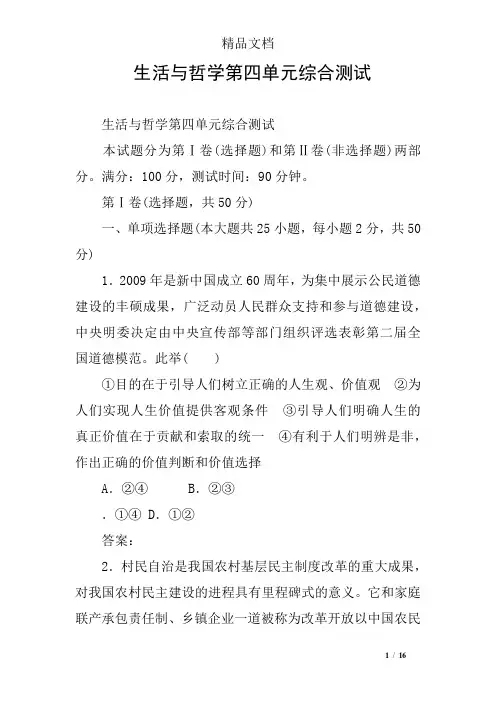 精品文档

生活与哲学第四单元综合测试

生活与哲学第四单元综合测试

本试题分为第Ⅰ卷(选择题)和第Ⅱ卷(非选择题)两部分。满分：100分，测试时间：90分钟。

第Ⅰ卷(选择题，共50分)

一、单项选择题(本大题共25小题，每小题2分，共50分)

1．2009年是新中国成立60周年，为集中展示公民道德建设的丰硕成果，广泛动员人民群众支持和参与道德建设，中央明委决定由中央宣传部等部门组织评选表彰第二届全国道德模范。此举(　　)

①目的在于引导人们树立正确的人生观、价值观　②为人们实现人生价值提供客观条件　③引导人们明确人生的真正价值在于贡献和索取的统一　④有利于人们明辨是非，作出正确的价值判断和价值选择

A．②④　　B．②③

．①④ D．①②

答案：

2．村民自治是我国农村基层民主制度改革的重大成果，对我国农村民主建设的进程具有里程碑式的意义。它和家庭联产承包责任制、乡镇企业一道被称为改革开放以中国农民

1 / 16